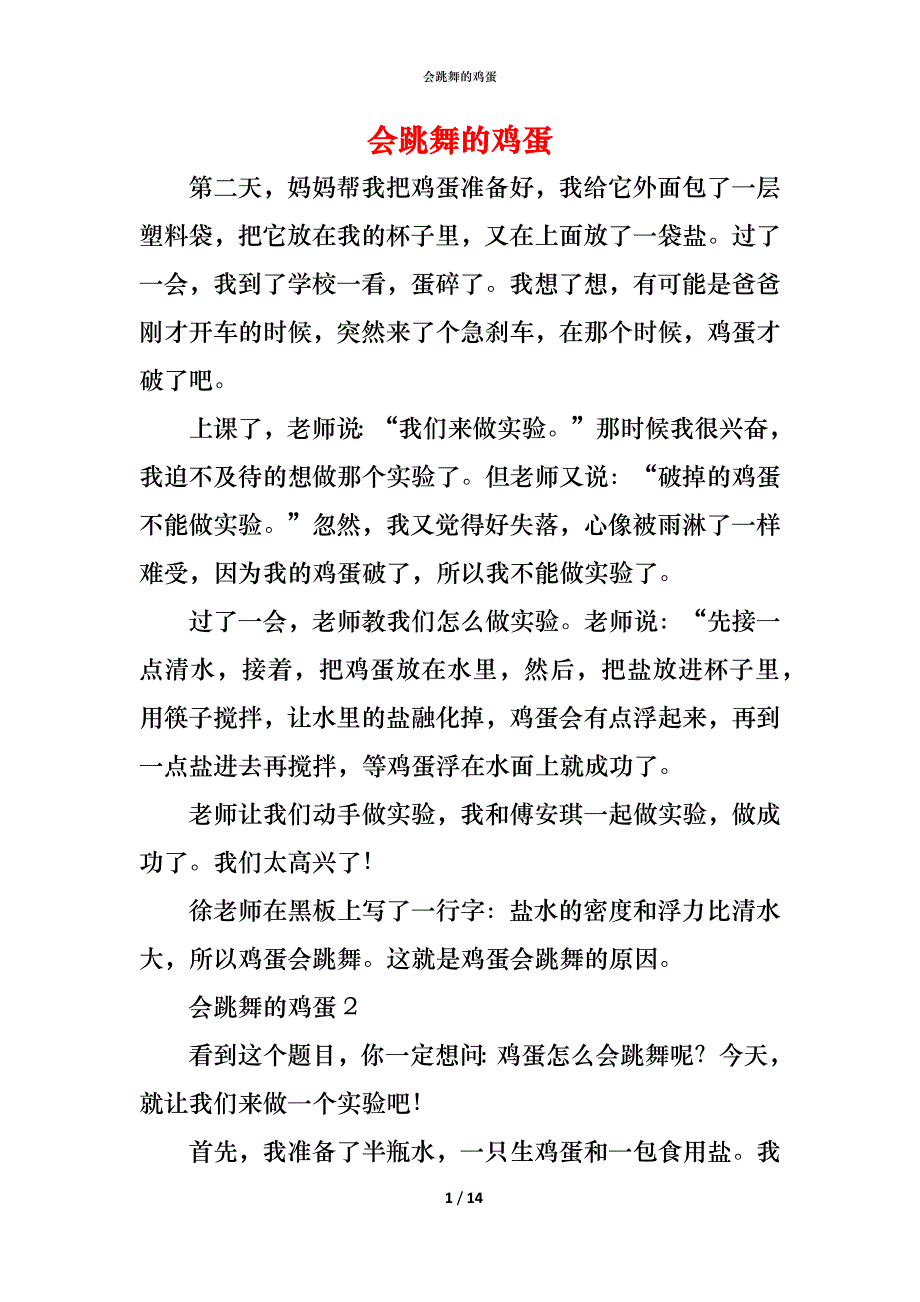 会跳舞的鸡蛋

会跳舞的鸡蛋

第二天，妈妈帮我把鸡蛋准备好，我给它外面包了一层塑料袋，把它放在我的杯子里，又在上面放了一袋盐。过了一会，我到了学校一看，蛋碎了。我想了想，有可能是爸爸刚才开车的时候，突然来了个急刹车，在那个时候，鸡蛋才破了吧。

上课了，老师说：“我们来做实验。”那时候我很兴奋，我迫不及待的想做那个实验了。但老师又说：“破掉的鸡蛋不能做实验。”忽然，我又觉得好失落，心像被雨淋了一样难受，因为我的鸡蛋破了，所以我不能做实验了。

过了一会，老师教我们怎么做实验。老师说：“先接一点清水，接着，把鸡蛋放在水里，然后，把盐放进杯子里，用筷子搅拌，让水里的盐融化掉，鸡蛋会有点浮起来，再到一点盐进去再搅拌，等鸡蛋浮在水面上就成功了。

老师让我们动手做实验，我和傅安琪一起做实验，做成功了。我们太高兴了！

徐老师在黑板上写了一行字：盐水的密度和浮力比清水大，所以鸡蛋会跳舞。这就是鸡蛋会跳舞的原因。

会跳舞的鸡蛋２

看到这个题目，你一定想问：鸡蛋怎么会跳舞呢？今天，就让我们来做一个实验吧！

首先，我准备了半瓶水，一只生鸡蛋和一包食用盐。我

1 / 14